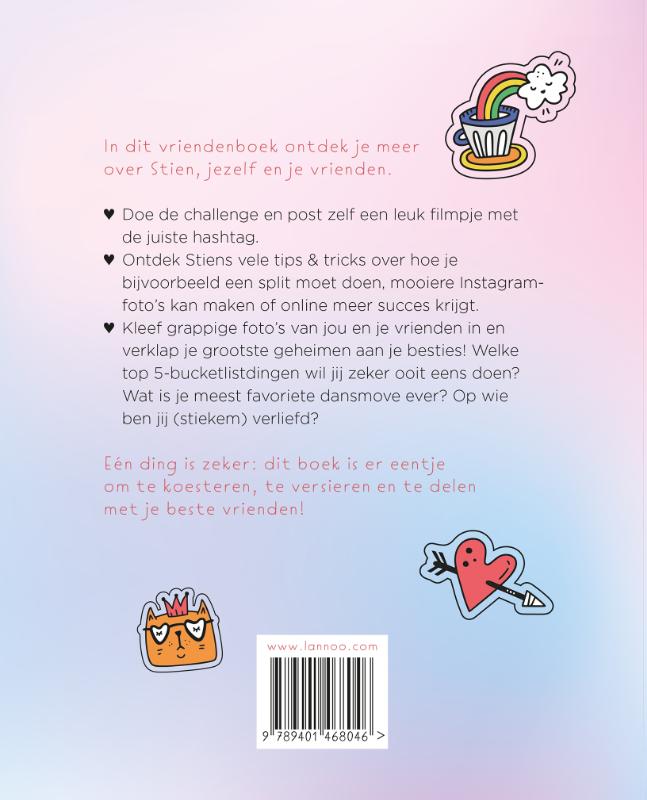 In dit vriendenboek ontdek je meer over Stien, jezelf en je vrienden.

♥ Doe de challenge en post zelf een leuk filmpje met de juiste hashtag.

♥ Ontdek Stiens vele tips & tricks over hoe je bijvoorbeeld een split moet doen, mooiere Instagramfoto's kan maken of online meer succes krijgt.

♥ Kleef grappige foto's van jou en je vrienden in en verklap je grootste geheimen aan je besties! Welke top 5-bucketlistdingen wil jij zeker ooit eens doen? Wat is je meest favoriete dansmove ever? Op wie ben jij (stiekem) verliefd?

Eén ding is zeker: dit boek is er eentje om te koesteren, te versieren en te delen met je beste vrienden!

www.lannoo.com

9 789401 468046 >